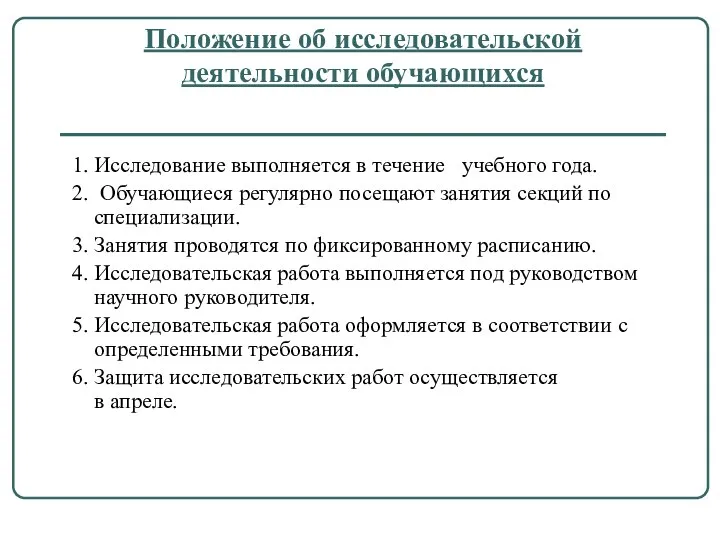 Положение об исследовательской деятельности обучающихся

1. Исследование выполняется в течение учебного года.
2. Обучающиеся регулярно посещают занятия секций по специализации.
3. Занятия проводятся по фиксированному расписанию.
4. Исследовательская работа выполняется под руководством научного руководителя.
5. Исследовательская работа оформляется в соответствии с определенными требования.
6. Защита исследовательских работ осуществляется в апреле.